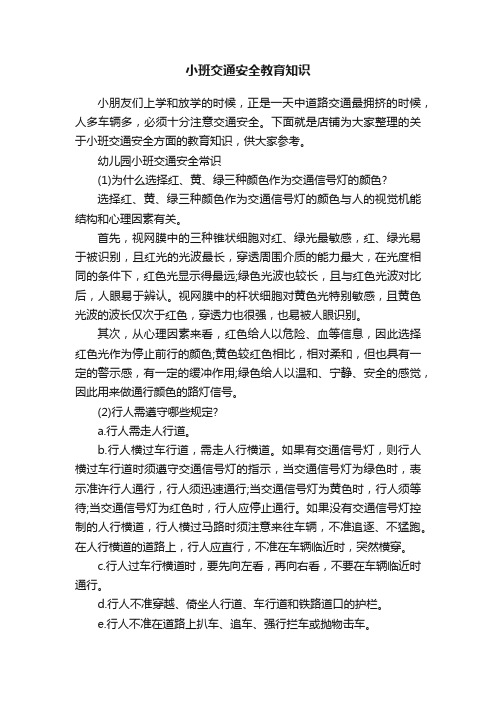 小班交通安全教育知识

小朋友们上学和放学的时候，正是一天中道路交通最拥挤的时候，人多车辆多，必须十分注意交通安全。下面就是店铺为大家整理的关于小班交通安全方面的教育知识，供大家参考。

幼儿园小班交通安全常识

(1)为什么选择红、黄、绿三种颜色作为交通信号灯的颜色?

选择红、黄、绿三种颜色作为交通信号灯的颜色与人的视觉机能结构和心理因素有关。

首先，视网膜中的三种锥状细胞对红、绿光最敏感，红、绿光易于被识别，且红光的光波最长，穿透周围介质的能力最大，在光度相同的条件下，红色光显示得最远;绿色光波也较长，且与红色光波对比后，人眼易于辨认。视网膜中的杆状细胞对黄色光特别敏感，且黄色光波的波长仅次于红色，穿透力也很强，也易被人眼识别。

其次，从心理因素来看，红色给人以危险、血等信息，因此选择红色光作为停止前行的颜色;黄色较红色相比，相对柔和，但也具有一定的警示感，有一定的缓冲作用;绿色给人以温和、宁静、安全的感觉，因此用来做通行颜色的路灯信号。

(2)行人需遵守哪些规定?

a.行人需走人行道。

b.行人横过车行道，需走人行横道。如果有交通信号灯，则行人横过车行道时须遵守交通信号灯的指示，当交通信号灯为绿色时，表示准许行人通行，行人须迅速通行;当交通信号灯为黄色时，行人须等待;当交通信号灯为红色时，行人应停止通行。如果没有交通信号灯控制的人行横道，行人横过马路时须注意来往车辆，不准追逐、不猛跑。在人行横道的道路上，行人应直行，不准在车辆临近时，突然横穿。

c.行人过车行横道时，要先向左看，再向右看，不要在车辆临近时通行。

d.行人不准穿越、倚坐人行道、车行道和铁路道口的护栏。

e.行人不准在道路上扒车、追车、强行拦车或抛物击车。